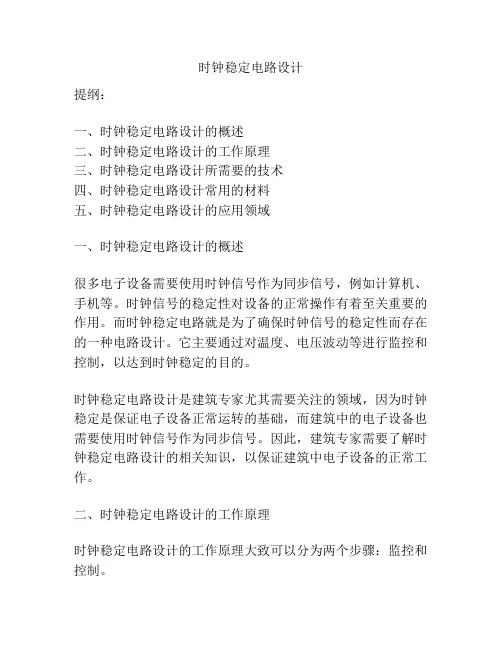 时钟稳定电路设计

提纲：

一、时钟稳定电路设计的概述
二、时钟稳定电路设计的工作原理
三、时钟稳定电路设计所需要的技术
四、时钟稳定电路设计常用的材料
五、时钟稳定电路设计的应用领域

一、时钟稳定电路设计的概述

很多电子设备需要使用时钟信号作为同步信号，例如计算机、手机等。时钟信号的稳定性对设备的正常操作有着至关重要的作用。而时钟稳定电路就是为了确保时钟信号的稳定性而存在的一种电路设计。它主要通过对温度、电压波动等进行监控和控制，以达到时钟稳定的目的。

时钟稳定电路设计是建筑专家尤其需要关注的领域，因为时钟稳定是保证电子设备正常运转的基础，而建筑中的电子设备也需要使用时钟信号作为同步信号。因此，建筑专家需要了解时钟稳定电路设计的相关知识，以保证建筑中电子设备的正常工作。

二、时钟稳定电路设计的工作原理

时钟稳定电路设计的工作原理大致可以分为两个步骤：监控和控制。